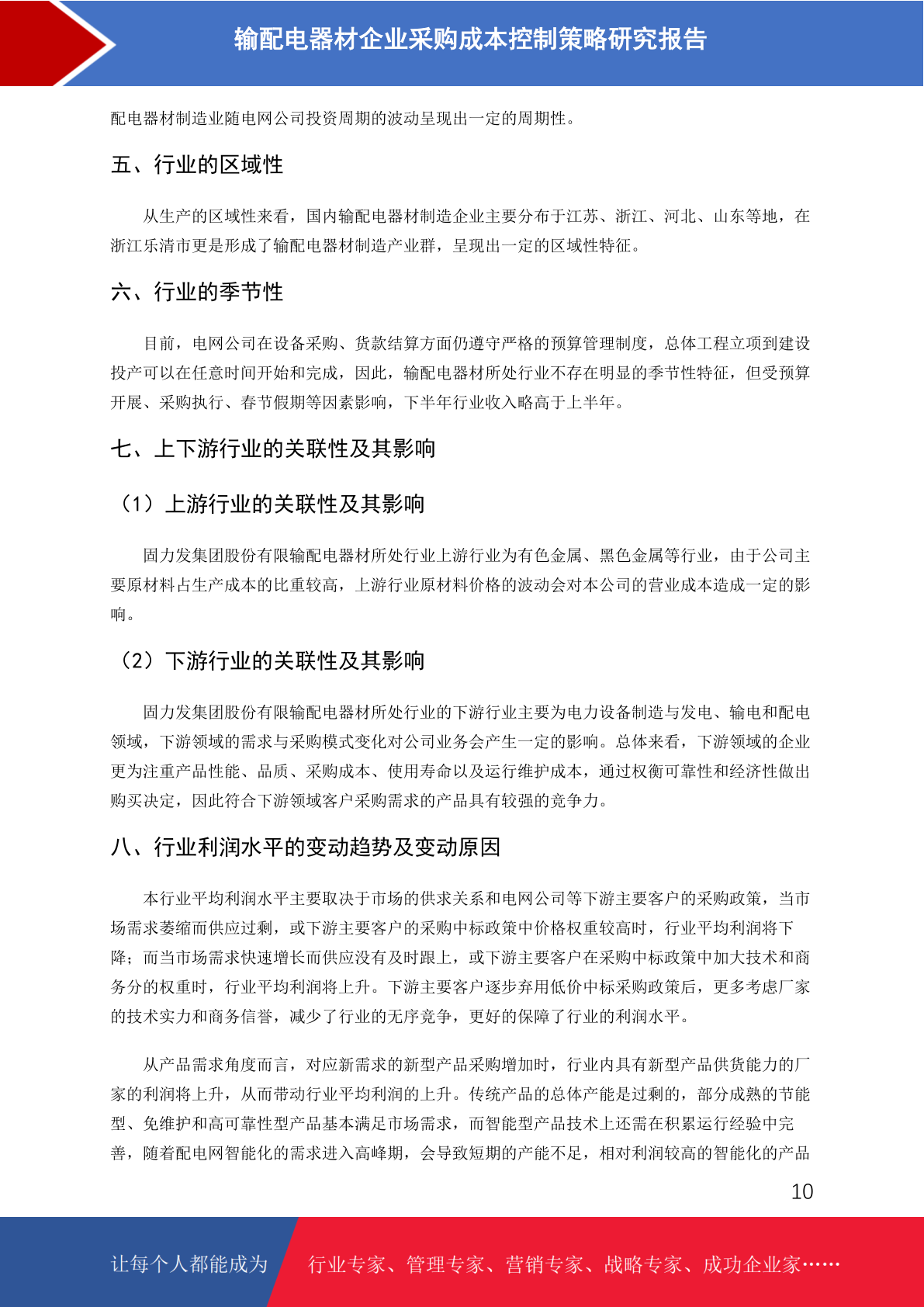 输配电器材企业采购成本控制策略研究报告

配电器材制造业随电网公司投资周期的波动呈现出一定的周期性。

五、行业的区域性

从生产的区域性来看，国内输配电器材制造企业主要分布于江苏、浙江、河北、山东等地，在浙江乐清市更是形成了输配电器材制造产业群，呈现出一定的区域性特征。

六、行业的季节性

目前，电网公司在设备采购、货款结算方面仍遵守严格的预算管理制度，总体工程立项到建设投产可以在任意时间开始和完成，因此，输配电器材所处行业不存在明显的季节性特征，但受预算开展、采购执行、春节假期等因素影响，下半年行业收入略高于上半年。

七、上下游行业的关联性及其影响

（1）上游行业的关联性及其影响

固力发集团股份有限输配电器材所处行业上游行业为有色金属、黑色金属等行业，由于公司主要原材料占生产成本的比重较高，上游行业原材料价格的波动会对本公司的营业成本造成一定的影响。

（2）下游行业的关联性及其影响

固力发集团股份有限输配电器材所处行业的下游行业主要为电力设备制造与发电、输电和配电领域，下游领域的需求与采购模式变化对公司业务会产生一定的影响。总体来看，下游领域的企业更为注重产品性能、品质、采购成本、使用寿命以及运行维护成本，通过权衡可靠性和经济性做出购买决定，因此符合下游领域客户采购需求的产品具有较强的竞争力。

八、行业利润水平的变动趋势及变动原因

本行业平均利润水平主要取决于市场的供求关系和电网公司等下游主要客户的采购政策，当市场需求萎缩而供应过剩，或下游主要客户的采购中标政策中价格权重较高时，行业平均利润将下降；而当市场需求快速增长而供应没有及时跟上，或下游主要客户在采购中标政策中加大技术和商务分的权重时，行业平均利润将上升。下游主要客户逐步弃用低价中标采购政策后，更多考虑厂家的技术实力和商务信誉，减少了行业的无序竞争，更好的保障了行业的利润水平。

从产品需求角度而言，对应新需求的新型产品采购增加时，行业内具有新型产品供货能力的厂家的利润将上升，从而带动行业平均利润的上升。传统产品的总体产能是过剩的，部分成熟的节能型、免维护和高可靠性型产品基本满足市场需求，而智能型产品技术上还需在积累运行经验中完善，随着配电网智能化的需求进入高峰期，会导致短期的产能不足，相对利润较高的智能化的产品

10

让每个人都能成为 行业专家、管理专家、营销专家、战略专家、成功企业家……